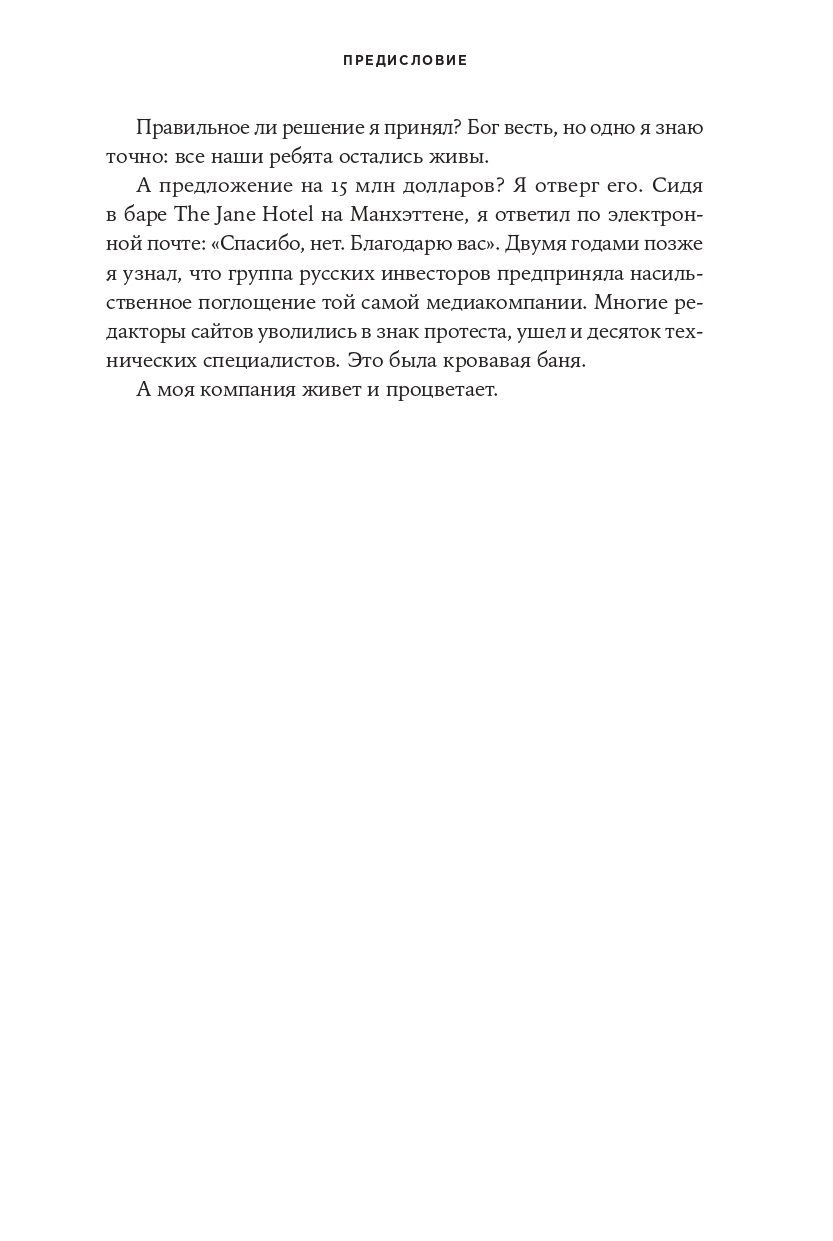 ПРЕДИСЛОВИЕ

Правильное ли решение я принял? Бог весть, но одно я знаю точно: все наши ребята остались живы.

А предложение на 15 млн долларов? Я отверг его. Сидя в баре The Jane Hotel на Манхэттене, я ответил по электронной почте: «Спасибо, нет. Благодарю вас». Двумя годами позже я узнал, что группа русских инвесторов предприняла насильственное поглощение той самой медиакомпании. Многие редакторы сайтов уволились в знак протеста, ушел и десяток технических специалистов. Это была кровавая баня.

А моя компания живет и процветает.